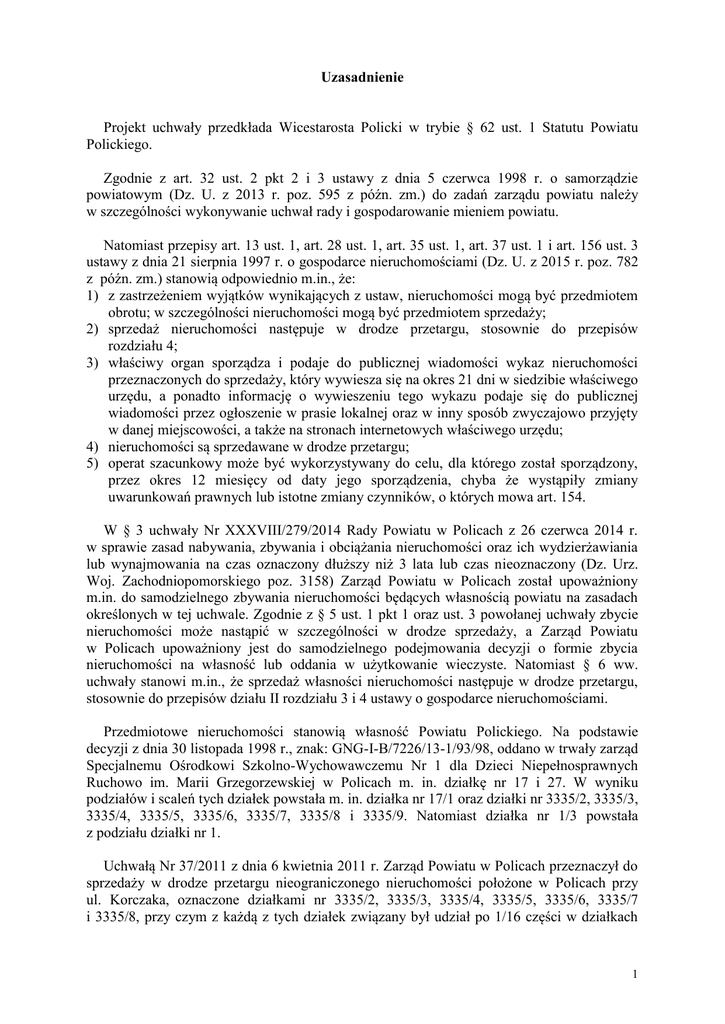 Uzasadnienie

Projekt uchwały przedkłada Wicestarosta Policki w trybie § 62 ust. 1 Statutu Powiatu Polickiego.

Zgodnie z art. 32 ust. 2 pkt 2 i 3 ustawy z dnia 5 czerwca 1998 r. o samorządzie powiatowym (Dz. U. z 2013 r. poz. 595 z późn. zm.) do zadań zarządu powiatu należy w szczególności wykonywanie uchwał rady i gospodarowanie mieniem powiatu.

Natomiast przepisy art. 13 ust. 1, art. 28 ust. 1, art. 35 ust. 1, art. 37 ust. 1 i art. 156 ust. 3 ustawy z dnia 21 sierpnia 1997 r. o gospodarce nieruchomościami (Dz. U. z 2015 r. poz. 782 z późn. zm.) stanowią odpowiednio m.in., że:
1) z zastrzeżeniem wyjątków wynikających z ustaw, nieruchomości mogą być przedmiotem obrotu; w szczególności nieruchomości mogą być przedmiotem sprzedaży;
2) sprzedaż nieruchomości następuje w drodze przetargu, stosownie do przepisów rozdziału 4;
3) właściwy organ sporządza i podaje do publicznej wiadomości wykaz nieruchomości przeznaczonych do sprzedaży, który wywiesza się na okres 21 dni w siedzibie właściwego urzędu, a ponadto informację o wywieszeniu tego wykazu podaje się do publicznej wiadomości przez ogłoszenie w prasie lokalnej oraz w inny sposób zwyczajowo przyjęty w danej miejscowości, a także na stronach internetowych właściwego urzędu;
4) nieruchomości są sprzedawane w drodze przetargu;
5) operat szacunkowy może być wykorzystywany do celu, dla którego został sporządzony, przez okres 12 miesięcy od daty jego sporządzenia, chyba że wystąpiły zmiany uwarunkowań prawnych lub istotne zmiany czynników, o których mowa art. 154.

W § 3 uchwały Nr XXXVIII/279/2014 Rady Powiatu w Policach z 26 czerwca 2014 r. w sprawie zasad nabywania, zbywania i obciążania nieruchomości oraz ich wydzierżawiania lub wynajmowania na czas oznaczony dłuższy niż 3 lata lub czas nieoznaczony (Dz. Urz. Woj. Zachodniopomorskiego poz. 3158) Zarząd Powiatu w Policach został upoważniony m.in. do samodzielnego zbywania nieruchomości będących własnością powiatu na zasadach określonych w tej uchwale. Zgodnie z § 5 ust. 1 pkt 1 oraz ust. 3 powołanej uchwały zbycie nieruchomości może nastąpić w szczególności w drodze sprzedaży, a Zarząd Powiatu w Policach upoważniony jest do samodzielnego podejmowania decyzji o formie zbycia nieruchomości na własność lub oddania w użytkowanie wieczyste. Natomiast § 6 ww. uchwały stanowi m.in., że sprzedaż własności nieruchomości następuje w drodze przetargu, stosownie do przepisów działu II rozdziału 3 i 4 ustawy o gospodarce nieruchomościami.

Przedmiotowe nieruchomości stanowią własność Powiatu Polickiego. Na podstawie decyzji z dnia 30 listopada 1998 r., znak: GNG-I-B/7226/13-1/93/98, oddano w trwały zarząd Specjalnemu Ośrodkowi Szkolno-Wychowawczemu Nr 1 dla Dzieci Niepełnosprawnych Ruchowo im. Marii Grzegorzewskiej w Policach m. in. działkę nr 17 i 27. W wyniku podziałów i scaleń tych działek powstała m. in. działka nr 17/1 oraz działki nr 3335/2, 3335/3, 3335/4, 3335/5, 3335/6, 3335/7, 3335/8 i 3335/9. Natomiast działka nr 1/3 powstała z podziału działki nr 1.

Uchwałą Nr 37/2011 z dnia 6 kwietnia 2011 r. Zarząd Powiatu w Policach przeznaczył do sprzedaży w drodze przetargu nieograniczonego nieruchomości położone w Policach przy ul. Korczaka, oznaczone działkami nr 3335/2, 3335/3, 3335/4, 3335/5, 3335/6, 3335/7 i 3335/8, przy czym z każdą z tych działek związany był udział po 1/16 części w działkach

1